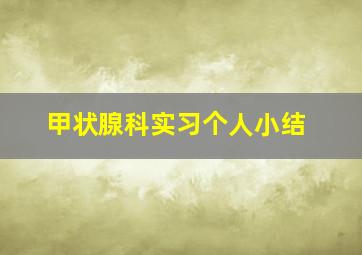 甲状腺科实习个人小结